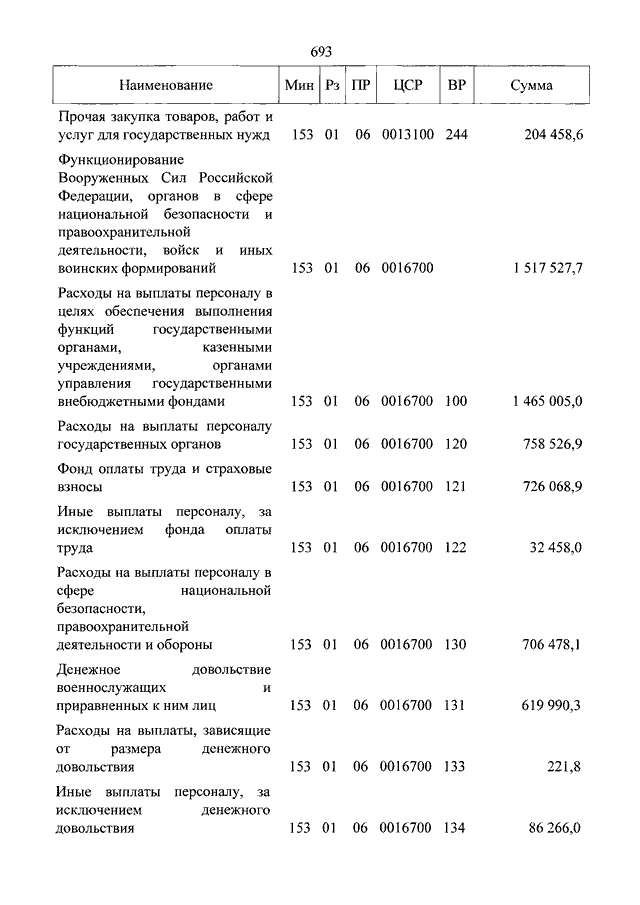 693

| Наименование | Мин | Рз | ПР | ЦСР | ВР | Сумма |
|---|---|---|---|---|---|---|
| Прочая закупка товаров, работ и услуг для государственных нужд | 153 | 01 | 06 | 0013100 | 244 | 204 458,6 |
| Функционирование Вооруженных Сил Российской Федерации, органов в сфере национальной безопасности и правоохранительной деятельности, войск и иных воинских формирований | 153 | 01 | 06 | 0016700 | | 1 517 527,7 |
| Расходы на выплаты персоналу в целях обеспечения выполнения функций государственными органами, казенными учреждениями, органами управления государственными внебюджетными фондами | 153 | 01 | 06 | 0016700 | 100 | 1 465 005,0 |
| Расходы на выплаты персоналу государственных органов | 153 | 01 | 06 | 0016700 | 120 | 758 526,9 |
| Фонд оплаты труда и страховые взносы | 153 | 01 | 06 | 0016700 | 121 | 726 068,9 |
| Иные выплаты персоналу, за исключением фонда оплаты труда | 153 | 01 | 06 | 0016700 | 122 | 32 458,0 |
| Расходы на выплаты персоналу в сфере национальной безопасности, правоохранительной деятельности и обороны | 153 | 01 | 06 | 0016700 | 130 | 706 478,1 |
| Денежное довольствие военнослужащих и приравненных к ним лиц | 153 | 01 | 06 | 0016700 | 131 | 619 990,3 |
| Расходы на выплаты, зависящие от размера денежного довольствия | 153 | 01 | 06 | 0016700 | 133 | 221,8 |
| Иные выплаты персоналу, за исключением денежного довольствия | 153 | 01 | 06 | 0016700 | 134 | 86 266,0 |